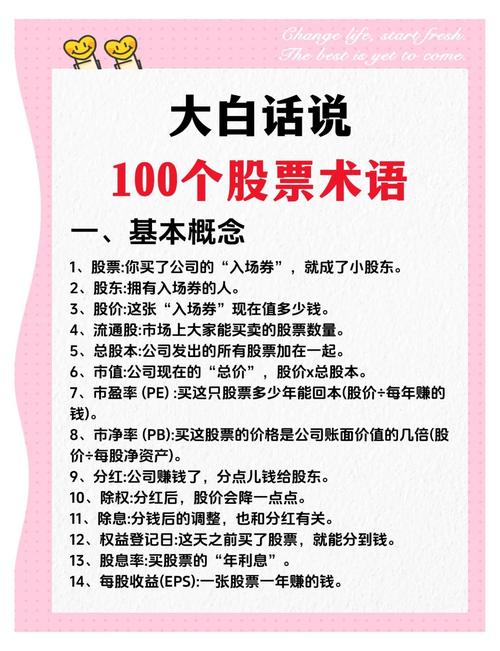 Change life, start fresh.
The best is yet to come.

大白话说
100个股票术语

一、基本概念

1、股票:你买了公司的“入场券”，就成了小股东。
2、股东:拥有入场券的人。
3、股价:这张“入场券”现在值多少钱。
4、流通股:市场上大家能买卖的股票数量。
5、总股本:公司发出的所有股票加在一起。
6、市值:公司现在的“总价”，股价x总股本。
7、市盈率 (PE) :买这只股票多少年能回本(股价÷每年赚的钱)。
8、市净率 (PB):买这股票的价格是公司账面价值的几倍(股价÷每股净资产)。
9、分红:公司赚钱了，分点儿钱给股东。
10、除权:分红后，股价会降一点点。
11、除息:分钱后的调整，也和分红有关。
12、权益登记日:这天之前买了股票，就能分到钱。
13、股息率:买股票的“年利息”。
14、每股收益(EPS):一张股票一年赚的钱。